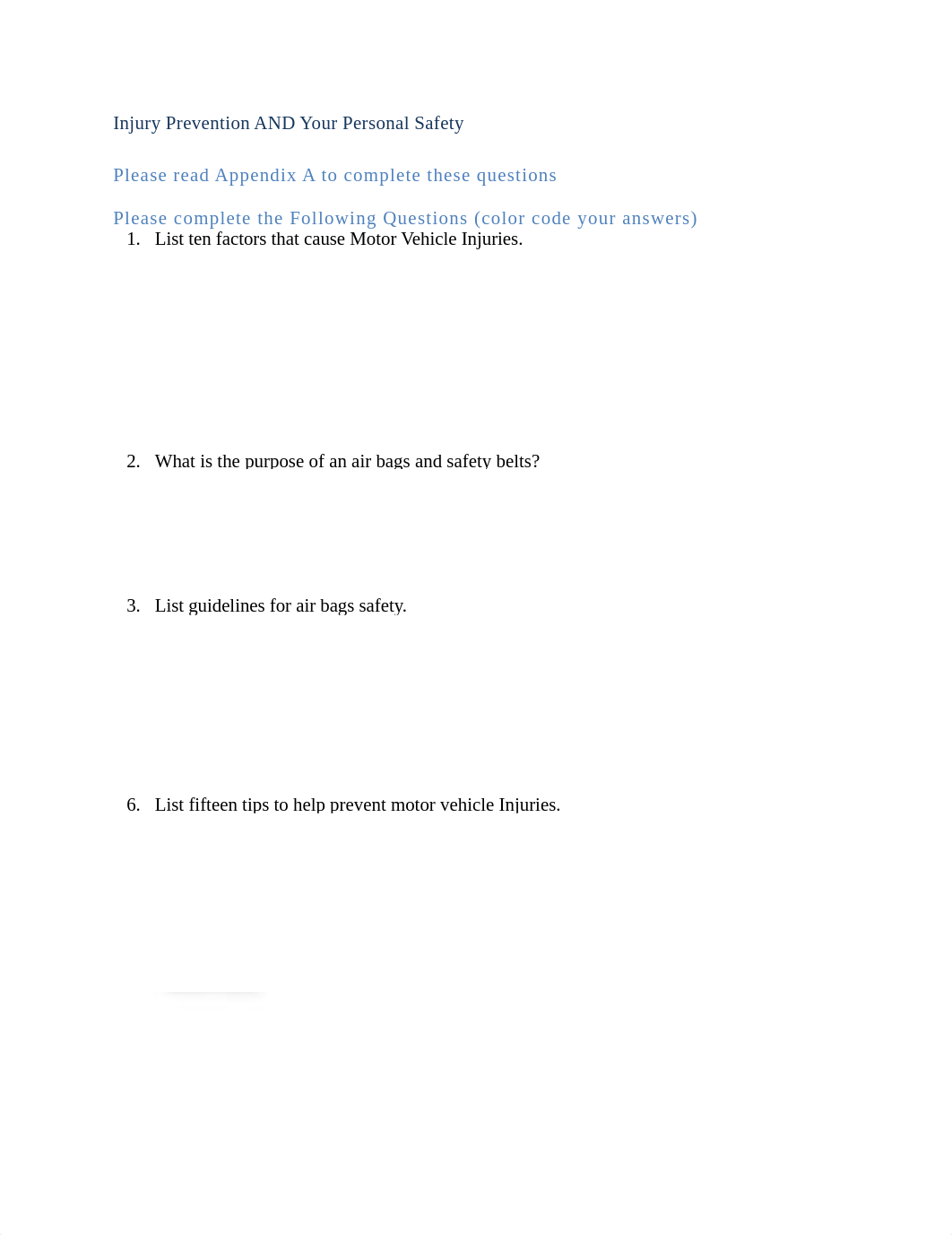 Injury Prevention AND Your Personal Safety

Please read Appendix A to complete these questions

Please complete the Following Questions (color code your answers)

1. List ten factors that cause Motor Vehicle Injuries.

2. What is the purpose of an air bags and safety belts?

3. List guidelines for air bags safety.

6. List fifteen tips to help prevent motor vehicle Injuries.